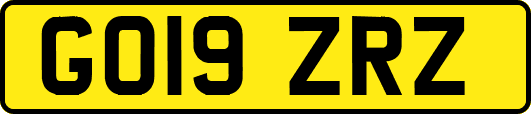 GO19 ZRZ